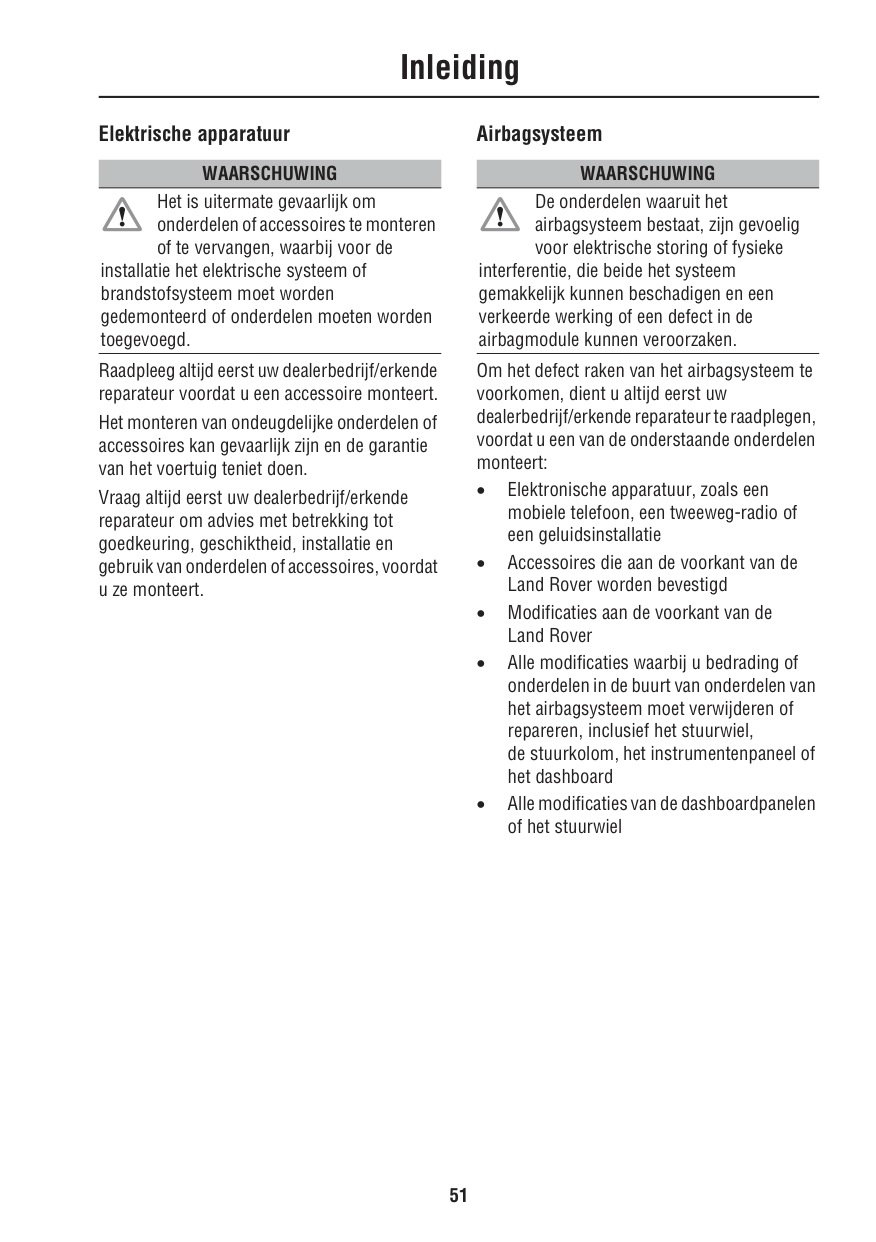 Inleiding

Elektrische apparatuur

WAARSCHUWING

Het is uitermate gevaarlijk om onderdelen of accessoires te monteren of te vervangen, waarbij voor de installatie het elektrische systeem of brandstofsysteem moet worden gedemonteerd of onderdelen moeten worden toegevoegd.

Raadpleeg altijd eerst uw dealerbedrijf/erkende reparateur voordat u een accessoire monteert.

Het monteren van ondeugdelijke onderdelen of accessoires kan gevaarlijk zijn en de garantie van het voertuig teniet doen.

Vraag altijd eerst uw dealerbedrijf/erkende reparateur om advies met betrekking tot goedkeuring, geschiktheid, installatie en gebruik van onderdelen of accessoires, voordat u ze monteert.

Airbagsysteem

WAARSCHUWING

De onderdelen waaruit het airbagsysteem bestaat, zijn gevoelig voor elektrische storing of fysieke interferentie, die beide het systeem gemakkelijk kunnen beschadigen en een verkeerde werking of een defect in de airbagmodule kunnen veroorzaken.

Om het defect raken van het airbagsysteem te voorkomen, dient u altijd eerst uw dealerbedrijf/erkende reparateur te raadplegen, voordat u een van de onderstaande onderdelen monteert:

• Elektronische apparatuur, zoals een mobiele telefoon, een tweeweg-radio of een geluidsinstallatie
• Accessoires die aan de voorkant van de Land Rover worden bevestigd
• Modificaties aan de voorkant van de Land Rover
• Alle modificaties waarbij u bedrading of onderdelen in de buurt van onderdelen van het airbagsysteem moet verwijderen of repareren, inclusief het stuurwiel, de stuurkolom, het instrumentenpaneel of het dashboard
• Alle modificaties van de dashboardpanelen of het stuurwiel

51